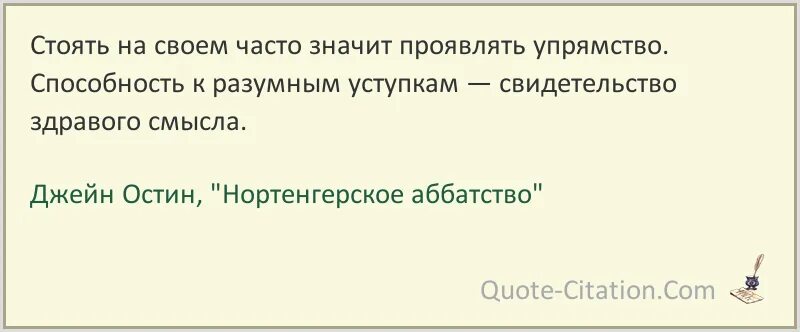 Стоять на своем часто значит проявлять упрямство. Способность к разумным уступкам — свидетельство здравого смысла.

Джейн Остин, "Нортенгерское аббатство"

Quote-Citation.Com